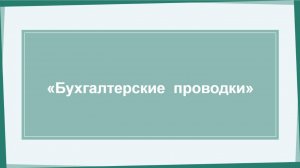 «Бухгалтерские проводки»